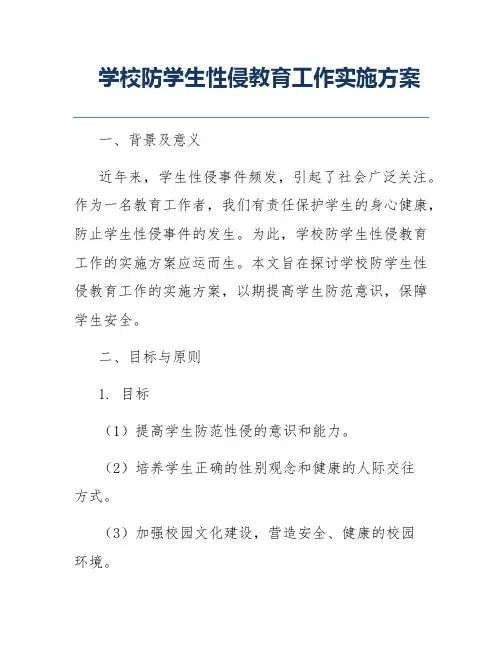 学校防学生性侵教育工作实施方案

一、背景及意义

近年来，学生性侵事件频发，引起了社会广泛关注。作为一名教育工作者，我们有责任保护学生的身心健康，防止学生性侵事件的发生。为此，学校防学生性侵教育工作的实施方案应运而生。本文旨在探讨学校防学生性侵教育工作的实施方案，以期提高学生防范意识，保障学生安全。

二、目标与原则

1. 目标

（1）提高学生防范性侵的意识和能力。

（2）培养学生正确的性别观念和健康的人际交往方式。

（3）加强校园文化建设，营造安全、健康的校园环境。